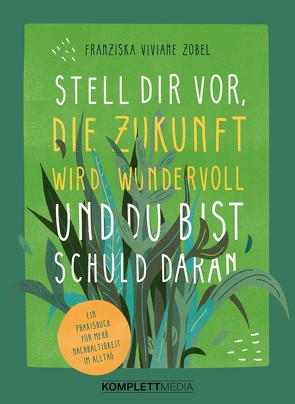 FRANZISKA VIVIANE ZOBEL

STELL DIR VOR, DIE ZUKUNFT WIRD WUNDERVOLL UND DU BIST SCHULD DARAN

EIN PRAXISBUCH FÜR MEHR NACHHALTIGKEIT IM ALLTAG

KOMPLETTMEDIA